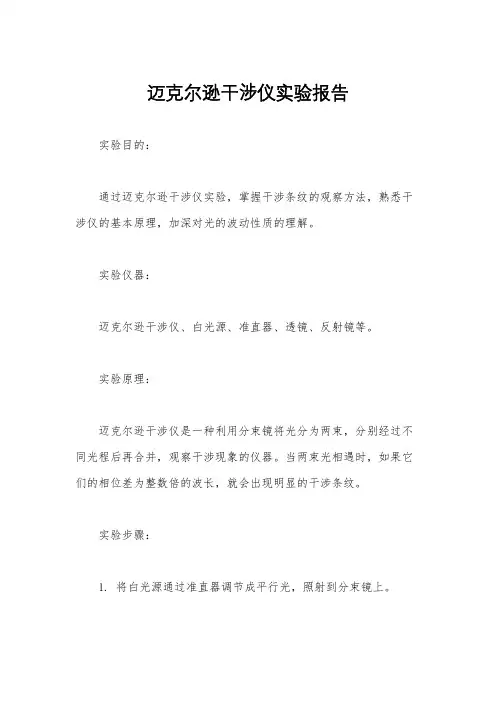 迈克尔逊干涉仪实验报告

实验目的：

通过迈克尔逊干涉仪实验，掌握干涉条纹的观察方法，熟悉干涉仪的基本原理，加深对光的波动性质的理解。

实验仪器：

迈克尔逊干涉仪、白光源、准直器、透镜、反射镜等。

实验原理：

迈克尔逊干涉仪是一种利用分束镜将光分为两束，分别经过不同光程后再合并，观察干涉现象的仪器。当两束光相遇时，如果它们的相位差为整数倍的波长，就会出现明显的干涉条纹。

实验步骤：

1. 将白光源通过准直器调节成平行光，照射到分束镜上。